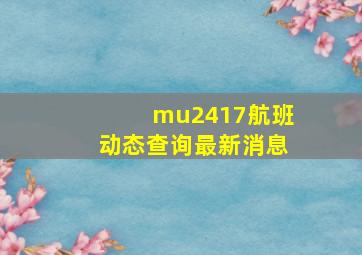 mu2417航班动态查询最新消息